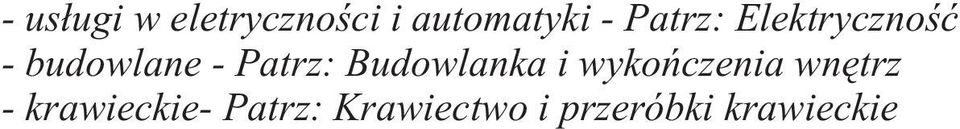 - usługi w eletryczności i automatyki - Patrz: Elektryczność
- budowlane - Patrz: Budowlanka i wykończenia wnętrz
- krawieckie- Patrz: Krawiectwo i przeróbki krawieckie